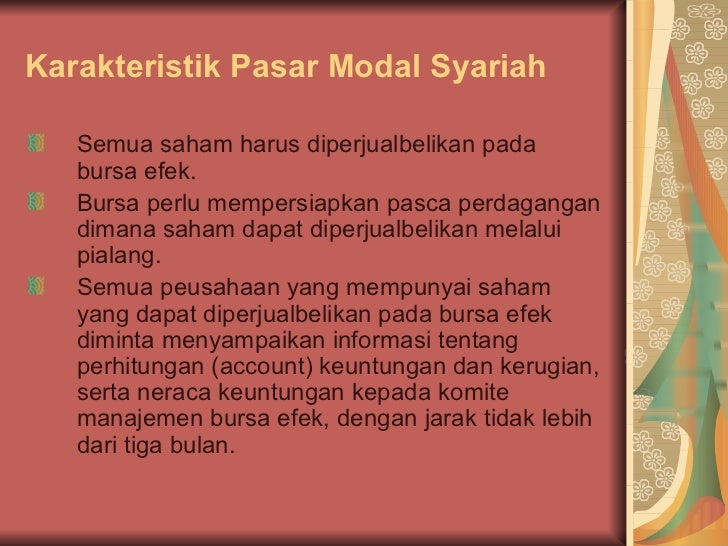 Karakteristik Pasar Modal Syariah

Semua saham harus diperjualbelikan pada bursa efek.

Bursa perlu mempersiapkan pasca perdagangan dimana saham dapat diperjualbelikan melalui pialang.

Semua peusahaan yang mempunyai saham yang dapat diperjualbelikan pada bursa efek diminta menyampaikan informasi tentang perhitungan (account) keuntungan dan kerugian, serta neraca keuntungan kepada komite manajemen bursa efek, dengan jarak tidak lebih dari tiga bulan.